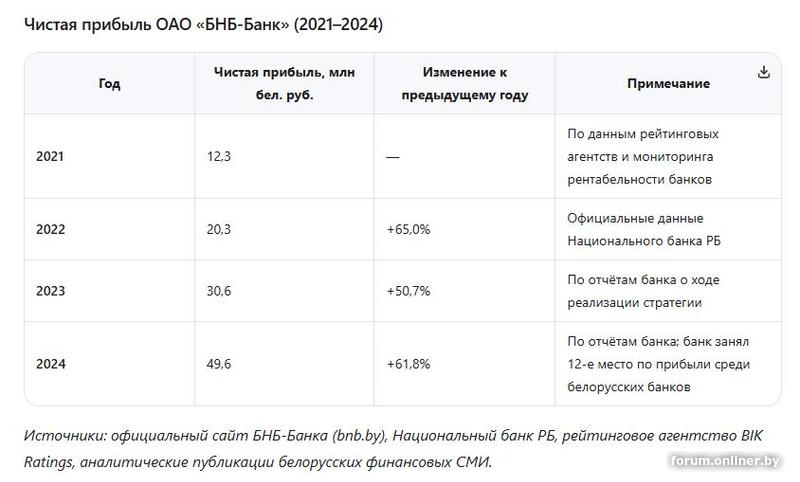 Чистая прибыль ОАО «БНБ-Банк» (2021–2024)

| Год | Чистая прибыль, млн бел. руб. | Изменение к предыдущему году | Примечание |
|---|---|---|---|
| 2021 | 12,3 | — | По данным рейтинговых агентств и мониторинга рентабельности банков |
| 2022 | 20,3 | +65,0% | Официальные данные Национального банка РБ |
| 2023 | 30,6 | +50,7% | По отчётам банка о ходе реализации стратегии |
| 2024 | 49,6 | +61,8% | По отчётам банка; банк занял 12-е место по прибыли среди белорусских банков |

Источники: официальный сайт БНБ-Банка (bnb.by), Национальный банк РБ, рейтинговое агентство BIK Ratings, аналитические публикации белорусских финансовых СМИ.

forum.onliner.by